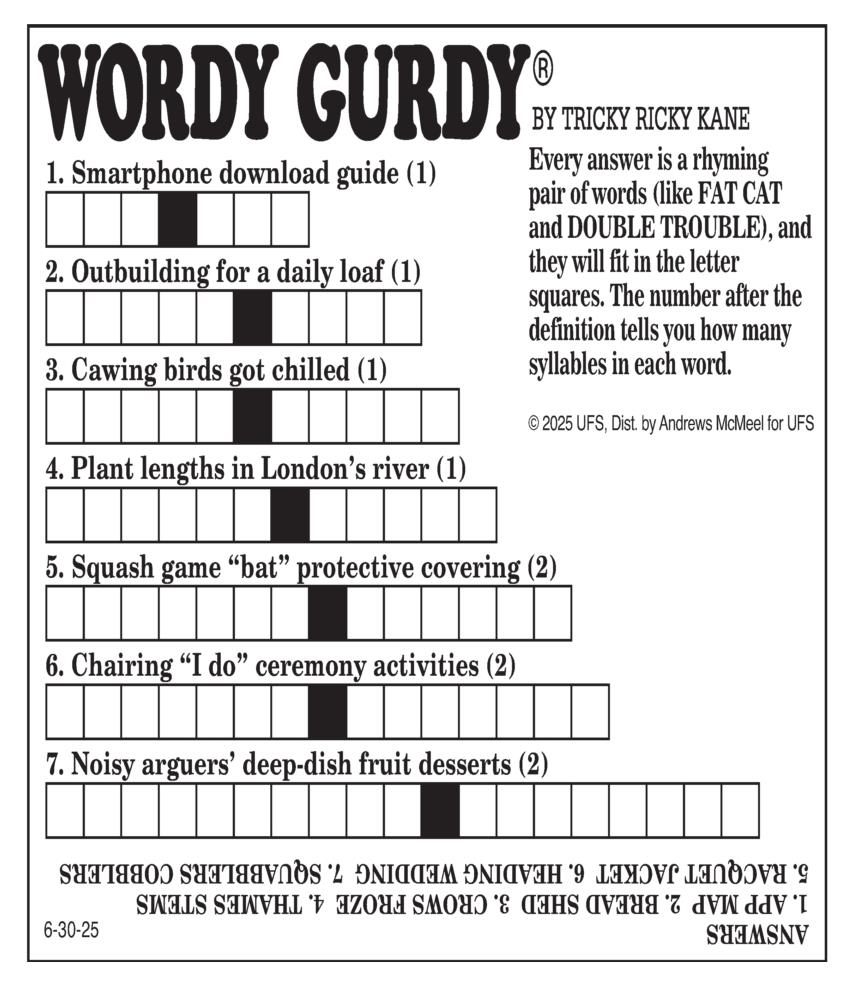 WORDY GURDY®
BY TRICKY RICKY KANE

Every answer is a rhyming pair of words (like FAT CAT and DOUBLE TROUBLE), and they will fit in the letter squares. The number after the definition tells you how many syllables in each word.

© 2025 UFS, Dist. by Andrews McMeel for UFS

1. Smartphone download guide (1)

2. Outbuilding for a daily loaf (1)

3. Cawing birds got chilled (1)

4. Plant lengths in London's river (1)

5. Squash game "bat" protective covering (2)

6. Chairing "I do" ceremony activities (2)

7. Noisy arguers' deep-dish fruit desserts (2)

ANSWERS
1. APP MAP 2. BREAD SHED 3. CROWS FROZE 4. THAMES STEMS
5. RACQUET JACKET 6. HEADING WEDDING 7. SQUABBLERS COBBLERS

6-30-25